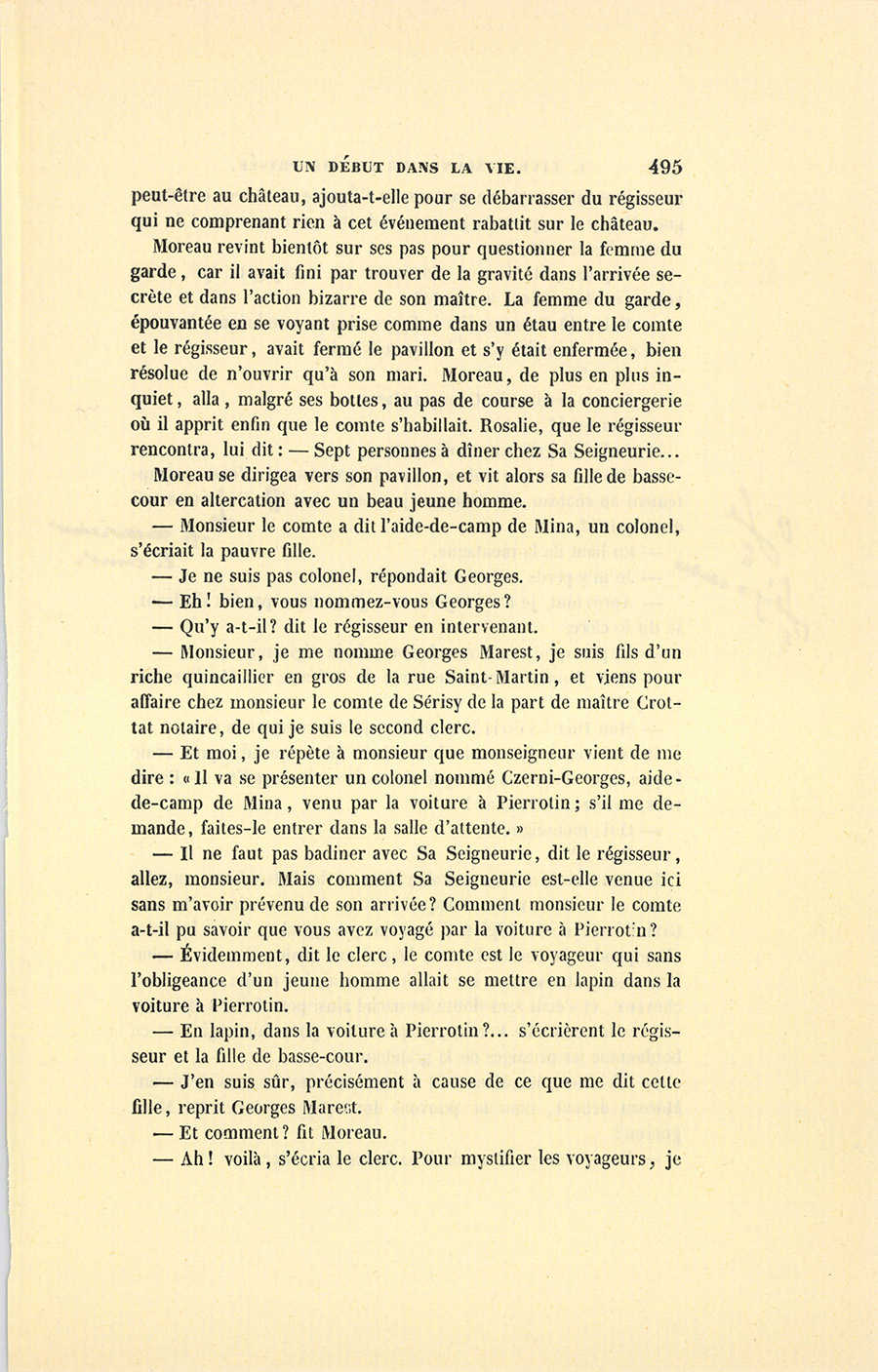 UN DÉBUT DANS LA VIE. 495

peut-être au château, ajouta-t-elle pour se débarrasser du régisseur qui ne comprenant rien à cet événement rabattit sur le château.

Moreau revint bientôt sur ses pas pour questionner la femme du garde, car il avait fini par trouver de la gravité dans l'arrivée secrète et dans l'action bizarre de son maître. La femme du garde, épouvantée en se voyant prise comme dans un étau entre le comte et le régisseur, avait fermé le pavillon et s'y était enfermée, bien résolue de n'ouvrir qu'à son mari. Moreau, de plus en plus inquiet, alla, malgré ses bottes, au pas de course à la conciergerie où il apprit enfin que le comte s'habillait. Rosalie, que le régisseur rencontra, lui dit : — Sept personnes à dîner chez Sa Seigneurie...

Moreau se dirigea vers son pavillon, et vit alors sa fille de basse-cour en altercation avec un beau jeune homme.

— Monsieur le comte a dit l'aide-de-camp de Mina, un colonel, s'écriait la pauvre fille.

— Je ne suis pas colonel, répondait Georges.

— Eh ! bien, vous nommez-vous Georges ?

— Qu'y a-t-il ? dit le régisseur en intervenant.

— Monsieur, je me nomme Georges Marest, je suis fils d'un riche quincaillier en gros de la rue Saint-Martin, et viens pour affaire chez monsieur le comte de Sérisy de la part de maître Crottat notaire, de qui je suis le second clerc.

— Et moi, je répète à monsieur que monseigneur vient de me dire : « Il va se présenter un colonel nommé Czerni-Georges, aide-de-camp de Mina, venu par la voiture à Pierrotin ; s'il me demande, faites-le entrer dans la salle d'attente. »

— Il ne faut pas badiner avec Sa Seigneurie, dit le régisseur, allez, monsieur. Mais comment Sa Seigneurie est-elle venue ici sans m'avoir prévenu de son arrivée ? Comment monsieur le comte a-t-il pu savoir que vous avez voyagé par la voiture à Pierrotin ?

— Évidemment, dit le clerc, le comte est le voyageur qui sans l'obligeance d'un jeune homme allait se mettre en lapin dans la voiture à Pierrotin.

— En lapin, dans la voiture à Pierrotin ?... s'écrièrent le régisseur et la fille de basse-cour.

— J'en suis sûr, précisément à cause de ce que me dit cette fille, reprit Georges Marest.

— Et comment ? fit Moreau.

— Ah ! voilà, s'écria le clerc. Pour mystifier les voyageurs, je